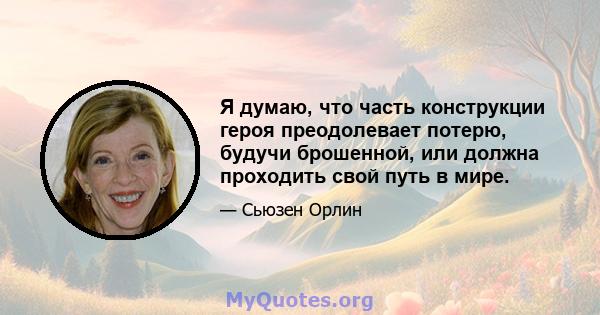 Я думаю, что часть конструкции героя преодолевает потерю, будучи брошенной, или должна проходить свой путь в мире.

— Сьюзен Орлин

MyQuotes.org